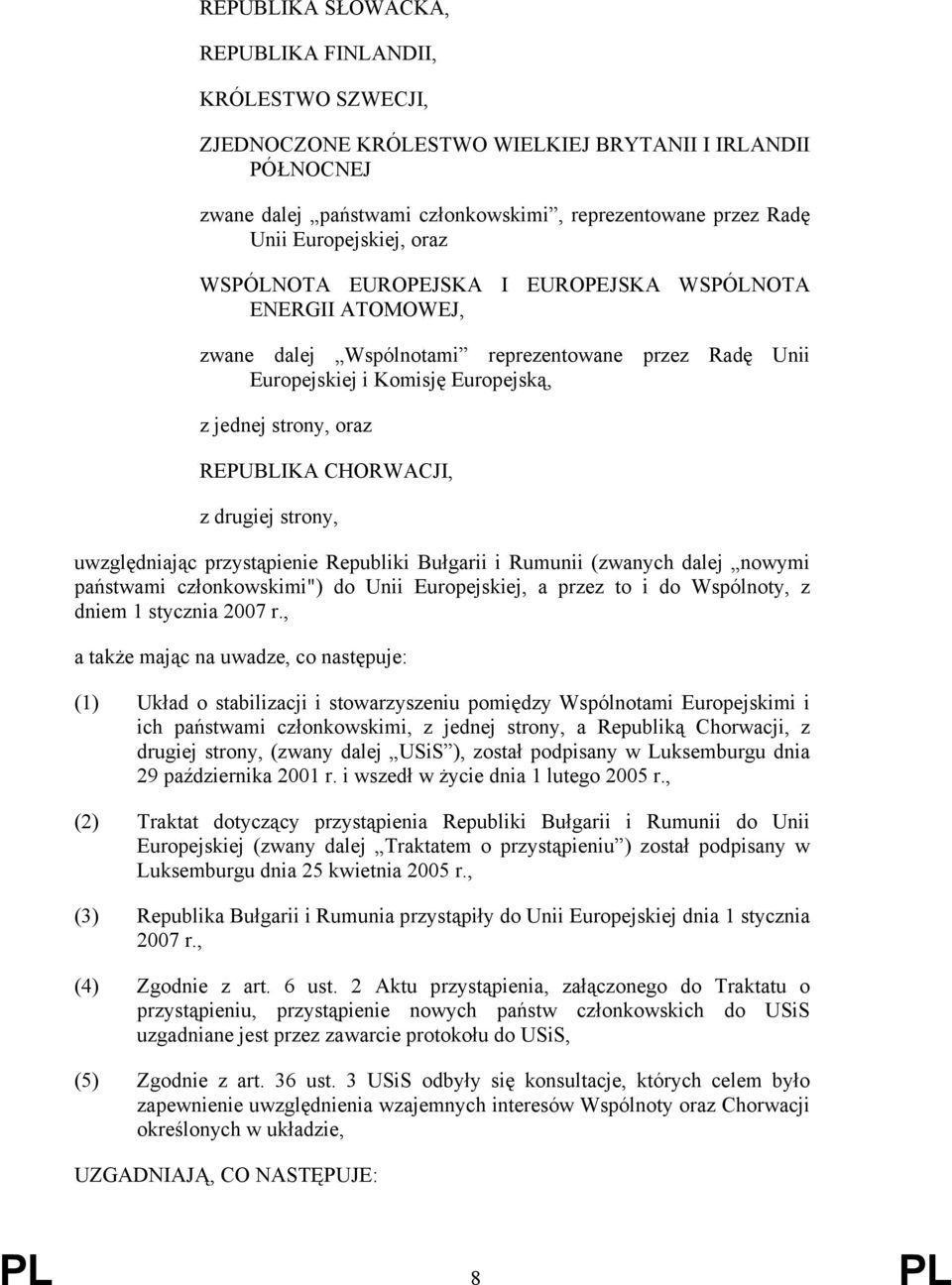 REPUBLIKA SŁOWACKA,

REPUBLIKA FINLANDII,

KRÓLESTWO SZWECJI,

ZJEDNOCZONE KRÓLESTWO WIELKIEJ BRYTANII I IRLANDII PÓŁNOCNEJ

zwane dalej „państwami członkowskimi”, reprezentowane przez Radę Unii Europejskiej, oraz

WSPÓLNOTA EUROPEJSKA I EUROPEJSKA WSPÓLNOTA ENERGII ATOMOWEJ,

zwane dalej „Wspólnotami” reprezentowane przez Radę Unii Europejskiej i Komisję Europejską,

z jednej strony, oraz

REPUBLIKA CHORWACJI,

z drugiej strony,

uwzględniając przystąpienie Republiki Bułgarii i Rumunii (zwanych dalej „nowymi państwami członkowskimi") do Unii Europejskiej, a przez to i do Wspólnoty, z dniem 1 stycznia 2007 r.,

a także mając na uwadze, co następuje:

(1) Układ o stabilizacji i stowarzyszeniu pomiędzy Wspólnotami Europejskimi i ich państwami członkowskimi, z jednej strony, a Republiką Chorwacji, z drugiej strony, (zwany dalej „USiS”), został podpisany w Luksemburgu dnia 29 października 2001 r. i wszedł w życie dnia 1 lutego 2005 r.,

(2) Traktat dotyczący przystąpienia Republiki Bułgarii i Rumunii do Unii Europejskiej (zwany dalej „Traktatem o przystąpieniu”) został podpisany w Luksemburgu dnia 25 kwietnia 2005 r.,

(3) Republika Bułgarii i Rumunia przystąpiły do Unii Europejskiej dnia 1 stycznia 2007 r.,

(4) Zgodnie z art. 6 ust. 2 Aktu przystąpienia, załączonego do Traktatu o przystąpieniu, przystąpienie nowych państw członkowskich do USiS uzgadniane jest przez zawarcie protokołu do USiS,

(5) Zgodnie z art. 36 ust. 3 USiS odbyły się konsultacje, których celem było zapewnienie uwzględnienia wzajemnych interesów Wspólnoty oraz Chorwacji określonych w układzie,

UZGADNIAJĄ, CO NASTĘPUJE:

PL 8 PL